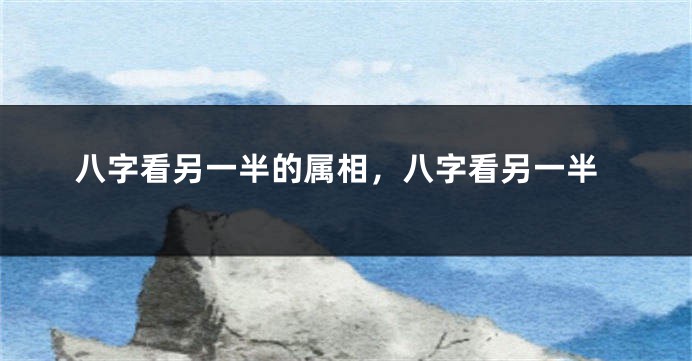 八字看另一半的属相，八字看另一半